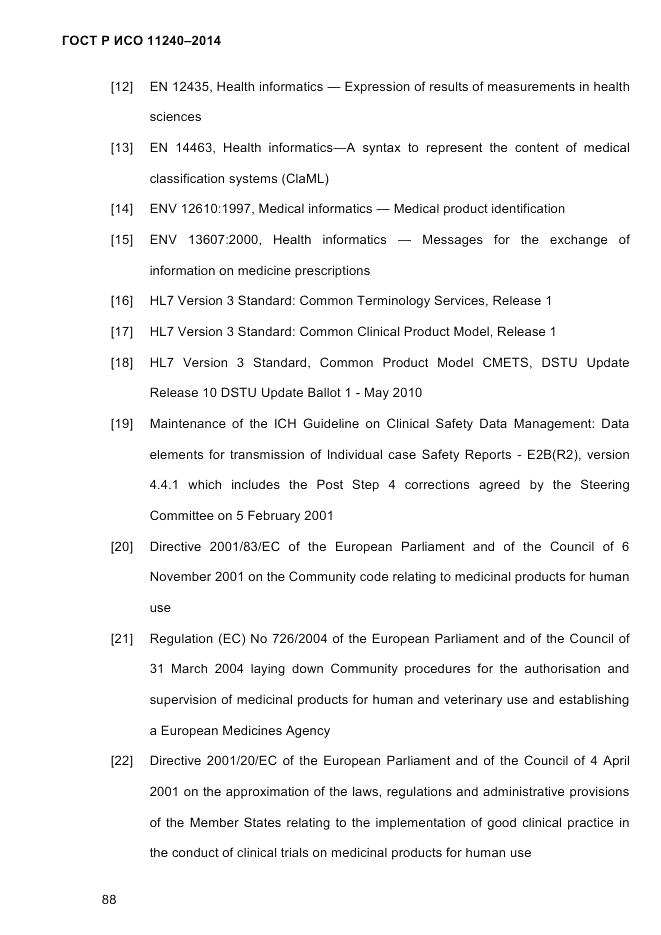 ГОСТ Р ИСО 11240–2014

[12] EN 12435, Health informatics — Expression of results of measurements in health sciences

[13] EN 14463, Health informatics—A syntax to represent the content of medical classification systems (ClaML)

[14] ENV 12610:1997, Medical informatics — Medical product identification

[15] ENV 13607:2000, Health informatics — Messages for the exchange of information on medicine prescriptions

[16] HL7 Version 3 Standard: Common Terminology Services, Release 1

[17] HL7 Version 3 Standard: Common Clinical Product Model, Release 1

[18] HL7 Version 3 Standard, Common Product Model CMETS, DSTU Update Release 10 DSTU Update Ballot 1 - May 2010

[19] Maintenance of the ICH Guideline on Clinical Safety Data Management: Data elements for transmission of Individual case Safety Reports - E2B(R2), version 4.4.1 which includes the Post Step 4 corrections agreed by the Steering Committee on 5 February 2001

[20] Directive 2001/83/EC of the European Parliament and of the Council of 6 November 2001 on the Community code relating to medicinal products for human use

[21] Regulation (EC) No 726/2004 of the European Parliament and of the Council of 31 March 2004 laying down Community procedures for the authorisation and supervision of medicinal products for human and veterinary use and establishing a European Medicines Agency

[22] Directive 2001/20/EC of the European Parliament and of the Council of 4 April 2001 on the approximation of the laws, regulations and administrative provisions of the Member States relating to the implementation of good clinical practice in the conduct of clinical trials on medicinal products for human use

88